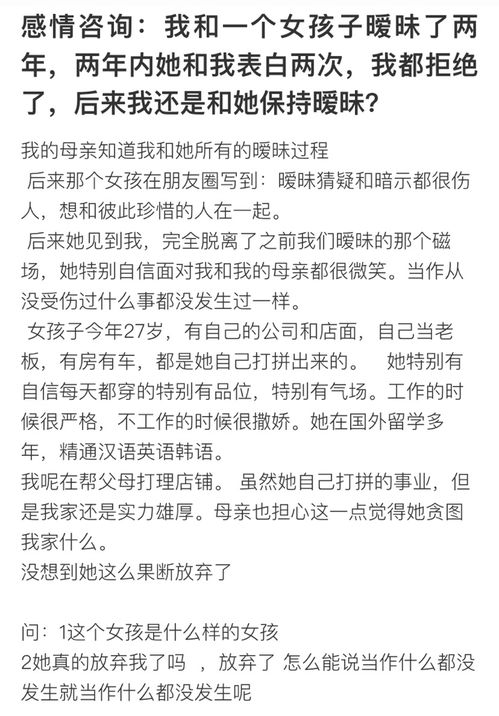 感情咨询：我和一个女孩子暧昧了两年，两年内她和我表白两次，我都拒绝了，后来我还是和她保持暧昧？

我的母亲知道我和她所有的暧昧过程
后来那个女孩在朋友圈写到：暧昧猜疑和暗示都很伤人，想和彼此珍惜的人在一起。
后来她见到我，完全脱离了之前我们暧昧的那个磁场，她特别自信面对我和我的母亲都很微笑。当作从没受伤过什么事都没发生过一样。
女孩子今年27岁，有自己的公司和店面，自己当老板，有房有车，都是她自己打拼出来的。 她特别有自信每天都穿的特别有品位，特别有气场。工作的时候很严格，不工作的时候很撒娇。她在国外留学多年，精通汉语英语韩语。
我呢在帮父母打理店铺。 虽然她自己打拼的事业，但是我家还是实力雄厚。母亲也担心这一点觉得她贪图我家什么。
没想到她这么果断放弃了

问：1这个女孩是什么样的女孩
2她真的放弃我了吗 ，放弃了 怎么能说当作什么都没发生就当作什么都没发生呢